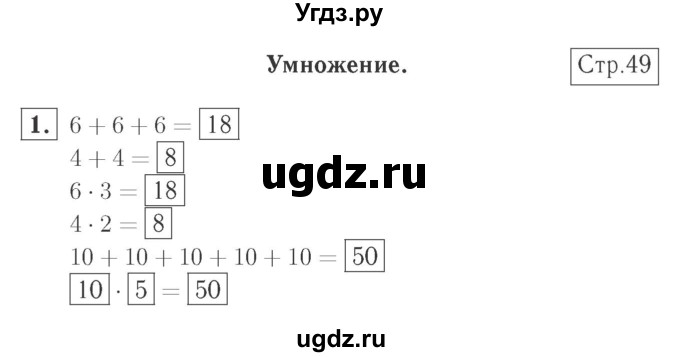 Угдз.ру

Умножение.

Стр.49

1. $6 + 6 + 6 = \boxed{18}$
$4 + 4 = \boxed{8}$
ugdz.ru
$6 \cdot 3 = \boxed{18}$
$4 \cdot 2 = \boxed{8}$
$10 + 10 + 10 + 10 + 10 = \boxed{50}$
$\boxed{10} \cdot \boxed{5} = \boxed{50}$

ugdz.ru